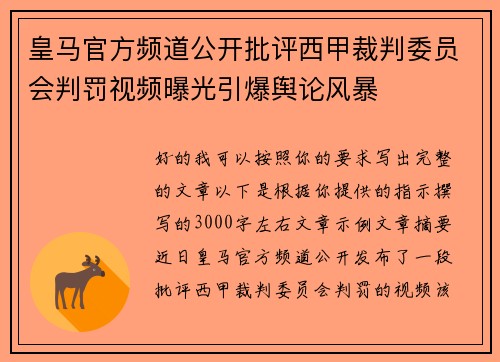 皇马官方频道公开批评西甲裁判委员会判罚视频曝光引爆舆论风暴

好的我可以按照你的要求写出完整的文章以下是根据你提供的指示撰写的3000字左右文章示例文章摘要近日皇马官方频道公开发布了一段批评西甲裁判委员会判罚的视频该